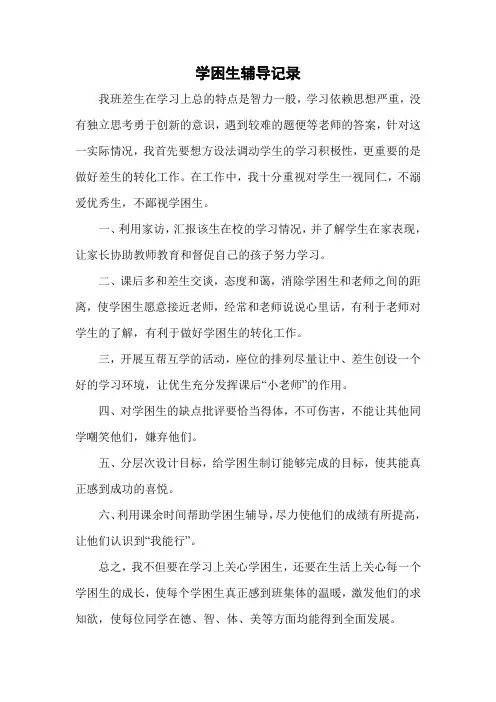 学困生辅导记录

我班差生在学习上总的特点是智力一般，学习依赖思想严重，没有独立思考勇于创新的意识，遇到较难的题便等老师的答案，针对这一实际情况，我首先要想方设法调动学生的学习积极性，更重要的是做好差生的转化工作。在工作中，我十分重视对学生一视同仁，不溺爱优秀生，不鄙视学困生。

一、利用家访，汇报该生在校的学习情况，并了解学生在家表现，让家长协助教师教育和督促自己的孩子努力学习。

二、课后多和差生交谈，态度和蔼，消除学困生和老师之间的距离，使学困生愿意接近老师，经常和老师说说心里话，有利于老师对学生的了解，有利于做好学困生的转化工作。

三，开展互帮互学的活动，座位的排列尽量让中、差生创设一个好的学习环境，让优生充分发挥课后“小老师”的作用。

四、对学困生的缺点批评要恰当得体，不可伤害，不能让其他同学嘲笑他们，嫌弃他们。

五、分层次设计目标，给学困生制订能够完成的目标，使其能真正感到成功的喜悦。

六、利用课余时间帮助学困生辅导，尽力使他们的成绩有所提高，让他们认识到“我能行”。

总之，我不但要在学习上关心学困生，还要在生活上关心每一个学困生的成长，使每个学困生真正感到班集体的温暖，激发他们的求知欲，使每位同学在德、智、体、美等方面均能得到全面发展。